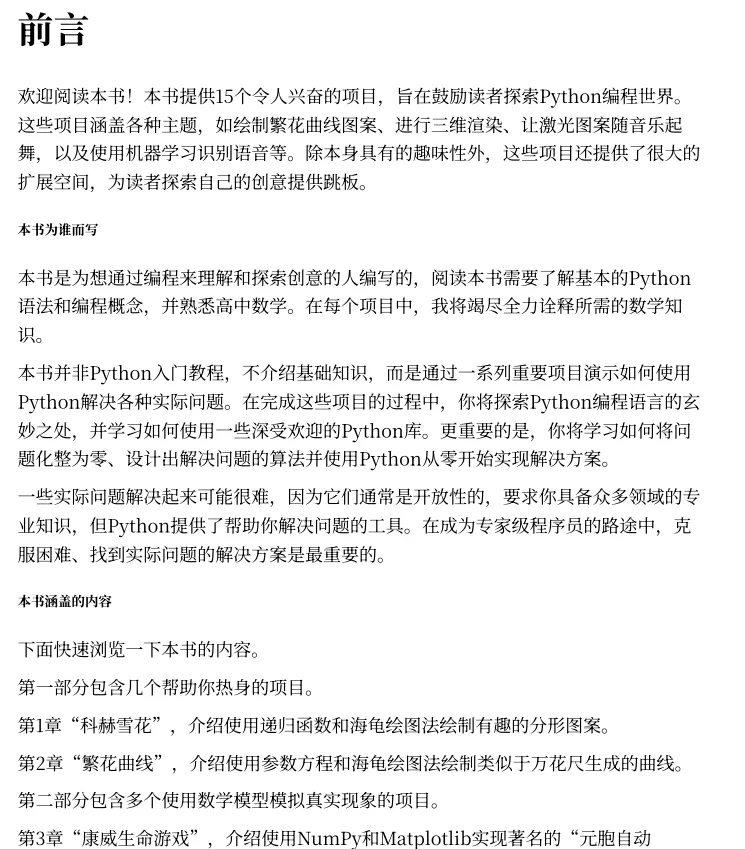 前言

欢迎阅读本书！本书提供15个令人兴奋的项目，旨在鼓励读者探索Python编程世界。这些项目涵盖各种主题，如绘制繁花曲线图案、进行三维渲染、让激光图案随音乐起舞，以及使用机器学习识别语音等。除本身具有的趣味性外，这些项目还提供了很大的扩展空间，为读者探索自己的创意提供跳板。

本书为谁而写

本书是为想通过编程来理解和探索创意的人编写的，阅读本书需要了解基本的Python语法和编程概念，并熟悉高中数学。在每个项目中，我将竭尽全力诠释所需的数学知识。

本书并非Python入门教程，不介绍基础知识，而是通过一系列重要项目演示如何使用Python解决各种实际问题。在完成这些项目的过程中，你将探索Python编程语言的玄妙之处，并学习如何使用一些深受欢迎的Python库。更重要的是，你将学习如何将问题化整为零、设计出解决问题的算法并使用Python从零开始实现解决方案。

一些实际问题解决起来可能很难，因为它们通常是开放性的，要求你具备众多领域的专业知识，但Python提供了帮助你解决问题的工具。在成为专家级程序员的路途中，克服困难、找到实际问题的解决方案是最重要的。

本书涵盖的内容

下面快速浏览一下本书的内容。

第一部分包含几个帮助你热身的项目。

第1章“科赫雪花”，介绍使用递归函数和海龟绘图法绘制有趣的分形图案。

第2章“繁花曲线”，介绍使用参数方程和海龟绘图法绘制类似于万花尺生成的曲线。

第二部分包含多个使用数学模型模拟真实现象的项目。

第3章“康威生命游戏”，介绍使用NumPy和Matplotlib实现著名的“元胞自动